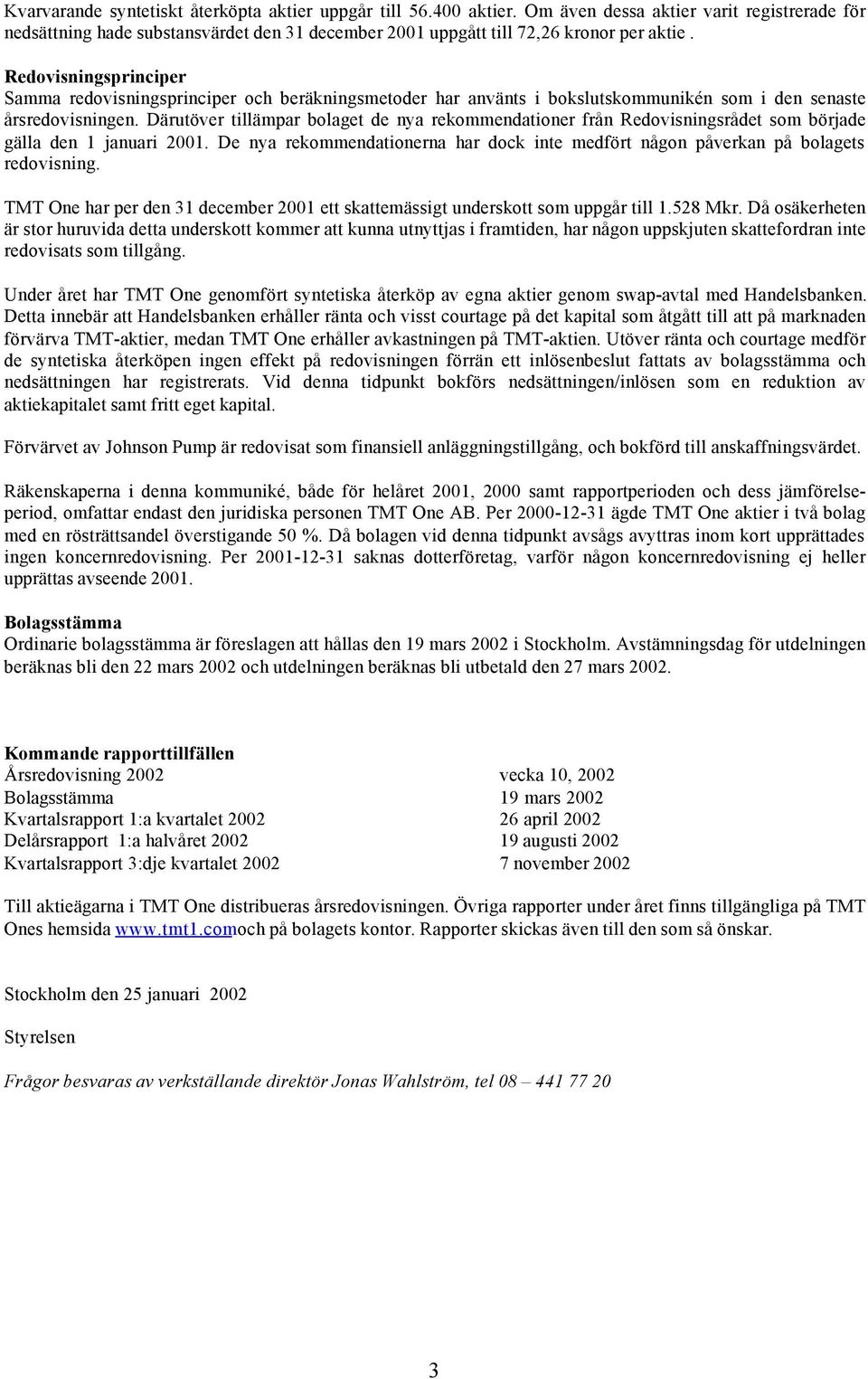 Kvarvarande syntetiskt återköpta aktier uppgår till 56.400 aktier. Om även dessa aktier varit registrerade för nedsättning hade substansvärdet den 31 december 2001 uppgått till 72,26 kronor per aktie .

Redovisningsprinciper
Samma redovisningsprinciper och beräkningsmetoder har använts i bokslutskommunikén som i den senaste årsredovisningen. Därutöver tillämpar bolaget de nya rekommendationer från Redovisningsrådet som började gälla den 1 januari 2001. De nya rekommendationerna har dock inte medfört någon påverkan på bolagets redovisning.

TMT One har per den 31 december 2001 ett skattemässigt underskott som uppgår till 1.528 Mkr. Då osäkerheten är stor huruvida detta underskott kommer att kunna utnyttjas i framtiden, har någon uppskjuten skattefordran inte redovisats som tillgång.

Under året har TMT One genomfört syntetiska återköp av egna aktier genom swap-avtal med Handelsbanken. Detta innebär att Handelsbanken erhåller ränta och visst courtage på det kapital som åtgått till att på marknaden förvärva TMT-aktier, medan TMT One erhåller avkastningen på TMT-aktien. Utöver ränta och courtage medför de syntetiska återköpen ingen effekt på redovisningen förrän ett inlösenbeslut fattats av bolagsstämma och nedsättningen har registrerats. Vid denna tidpunkt bokförs nedsättningen/inlösen som en reduktion av aktiekapitalet samt fritt eget kapital.

Förvärvet av Johnson Pump är redovisat som finansiell anläggningstillgång, och bokförd till anskaffningsvärdet.

Räkenskaperna i denna kommuniké, både för helåret 2001, 2000 samt rapportperioden och dess jämförelseperiod, omfattar endast den juridiska personen TMT One AB. Per 2000-12-31 ägde TMT One aktier i två bolag med en rösträttsandel överstigande 50 %. Då bolagen vid denna tidpunkt avsågs avyttras inom kort upprättades ingen koncernredovisning. Per 2001-12-31 saknas dotterföretag, varför någon koncernredovisning ej heller upprättas avseende 2001.

Bolagsstämma
Ordinarie bolagsstämma är föreslagen att hållas den 19 mars 2002 i Stockholm. Avstämningsdag för utdelningen beräknas bli den 22 mars 2002 och utdelningen beräknas bli utbetald den 27 mars 2002.

Kommande rapporttillfällen
| | |
|---|---|
| Årsredovisning 2002 | vecka 10, 2002 |
| Bolagsstämma | 19 mars 2002 |
| Kvartalsrapport 1:a kvartalet 2002 | 26 april 2002 |
| Delårsrapport 1:a halvåret 2002 | 19 augusti 2002 |
| Kvartalsrapport 3:dje kvartalet 2002 | 7 november 2002 |

Till aktieägarna i TMT One distribueras årsredovisningen. Övriga rapporter under året finns tillgängliga på TMT Ones hemsida www.tmt1.comoch på bolagets kontor. Rapporter skickas även till den som så önskar.

Stockholm den 25 januari 2002

Styrelsen

Frågor besvaras av verkställande direktör Jonas Wahlström, tel 08 – 441 77 20

3